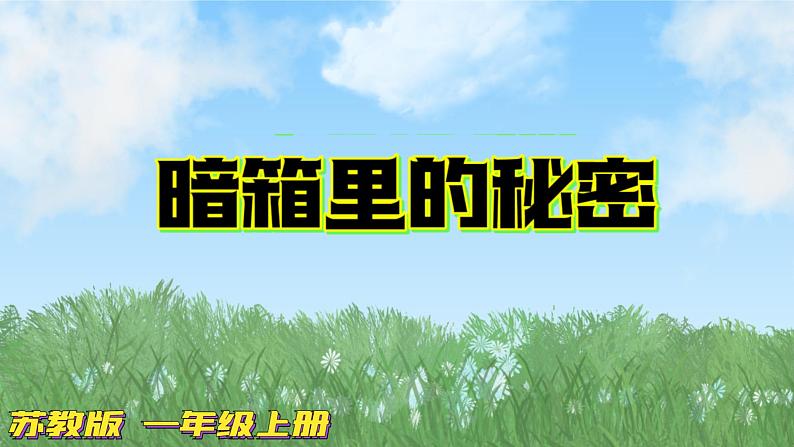 暗箱里的秘密

苏教版 一年级上册